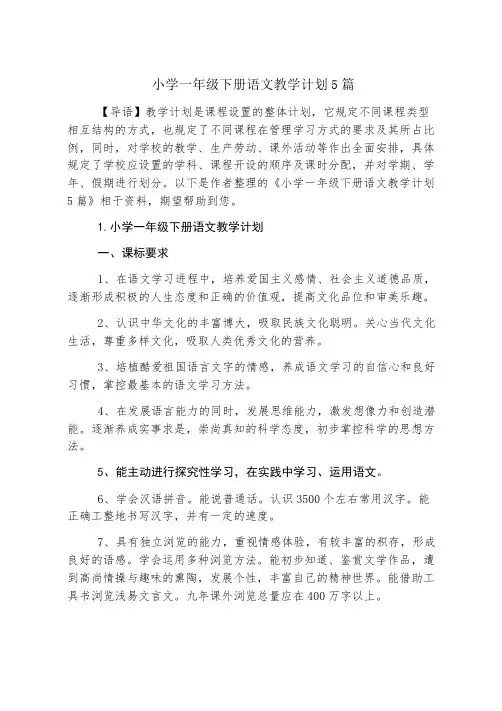 小学一年级下册语文教学计划5篇

【导语】教学计划是课程设置的整体计划，它规定不同课程类型相互结构的方式，也规定了不同课程在管理学习方式的要求及其所占比例，同时，对学校的教学、生产劳动、课外活动等作出全面安排，具体规定了学校应设置的学科、课程开设的顺序及课时分配，并对学期、学年、假期进行划分。以下是作者整理的《小学一年级下册语文教学计划5篇》相干资料，期望帮助到您。

1.小学一年级下册语文教学计划

一、课标要求

1、在语文学习进程中，培养爱国主义感情、社会主义道德品质，逐渐形成积极的人生态度和正确的价值观，提高文化品位和审美乐趣。

2、认识中华文化的丰富博大，吸取民族文化聪明。关心当代文化生活，尊重多样文化，吸取人类优秀文化的营养。

3、培植酷爱祖国语言文字的情感，养成语文学习的自信心和良好习惯，掌控最基本的语文学习方法。

4、在发展语言能力的同时，发展思维能力，激发想像力和创造潜能。逐渐养成实事求是，崇尚真知的科学态度，初步掌控科学的思想方法。

5、能主动进行探究性学习，在实践中学习、运用语文。

6、学会汉语拼音。能说普通话。认识3500个左右常用汉字。能正确工整地书写汉字，并有一定的速度。

7、具有独立浏览的能力，重视情感体验，有较丰富的积存，形成良好的语感。学会运用多种浏览方法。能初步知道、鉴赏文学作品，遭到高尚情操与趣味的熏陶，发展个性，丰富自己的精神世界。能借助工具书浏览浅易文言文。九年课外浏览总量应在400万字以上。